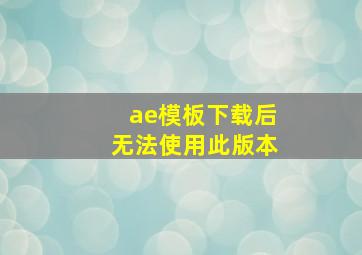 ae模板下载后
无法使用此版本